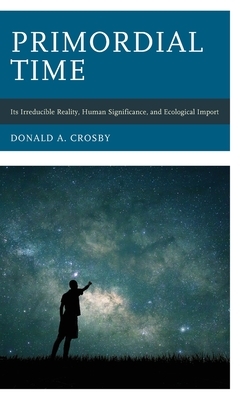 PRIMORDIAL TIME

Its Irreducible Reality, Human Significance, and Ecological Import

DONALD A. CROSBY